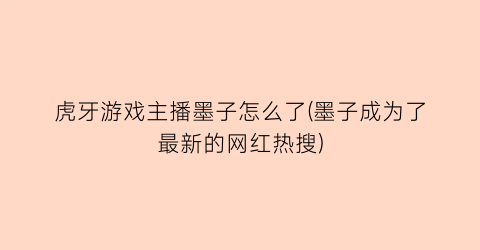 虎牙游戏主播墨子怎么了(墨子成为了最新的网红热搜)